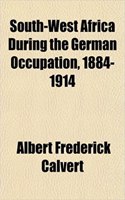 South-West Africa During the German Occupation, 1884-1914

Albert Frederick Calvert